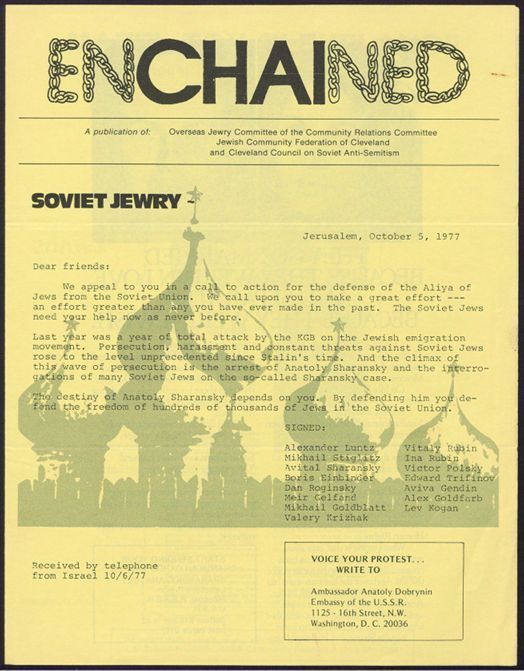 ENCHAINED

A publication of: Overseas Jewry Committee of the Community Relations Committee
Jewish Community Federation of Cleveland
and Cleveland Council on Soviet Anti-Semitism

SOVIET JEWRY -

Jerusalem, October 5, 1977

Dear friends:

We appeal to you in a call to action for the defense of the Aliya of Jews from the Soviet Union. We call upon you to make a great effort --- an effort greater than any you have ever made in the past. The Soviet Jews need your help now as never before.

Last year was a year of total attack by the KGB on the Jewish emigration movement. Persecution, harassment and constant threats against Soviet Jews rose to the level unprecedented since Stalin's time. And the climax of this wave of persecution is the arrest of Anatoly Sharansky and the interrogations of many Soviet Jews on the so-called Sharansky case.

The destiny of Anatoly Sharansky depends on you. By defending him you defend the freedom of hundreds of thousands of Jews in the Soviet Union.

SIGNED:

Alexander Luntz
Mikhail Stiglitz
Avital Sharansky
Boris Einbinder
Dan Roginsky
Meir Gelfand
Mikhail Goldblatt
Valery Krizhak

Vitaly Rubin
Ina Rubin
Victor Polsky
Edward Trifinov
Aviva Gendin
Alex Goldfarb
Lev Kogan

Received by telephone from Israel 10/6/77

VOICE YOUR PROTEST...
WRITE TO

Ambassador Anatoly Dobrynin
Embassy of the U.S.S.R.
1125 - 16th Street, N.W.
Washington, D. C. 20036